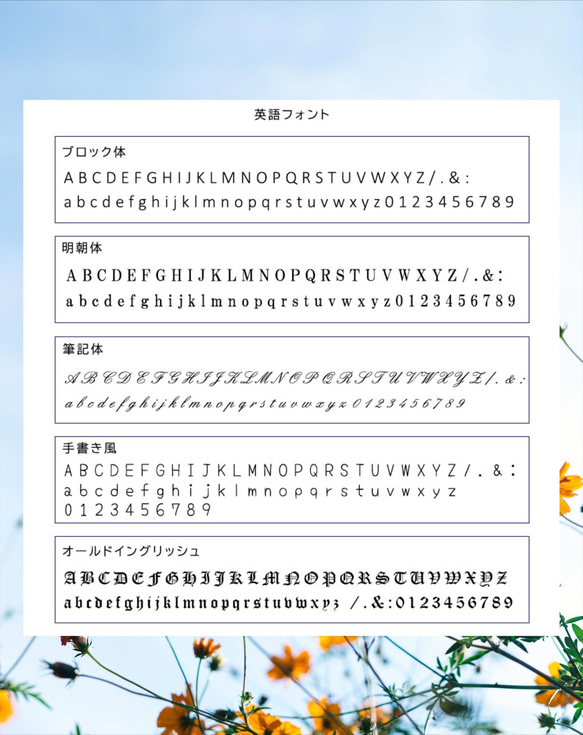 英語フォント

ブロック体

ABCDEFGHIJKLMNOPQRSTUVWXYZ/.&:
abcdefghijklmnopqrstuvwxyz0123456789

明朝体

ABCDEFGHIJKLMNOPQRSTUVWXYZ/.&:
abcdefghijklmnopqrstuvwxyz0123456789

筆記体

ABCDEFGHIJKLMNOPQRSTUVWXYZ/.&:
abcdefghijklmnopqrstuvwxyz0123456789

手書き風

ABCDEFGHIJKLMNOPQRSTUVWXYZ/.&:
abcdefghijklmnopqrstuvwxyz
0123456789

オールドイングリッシュ

ABCDEFGHIJKLMNOPQRSTUVWXYZ
abcdefghijklmnopqrstuvwxyz /.&:0123456789